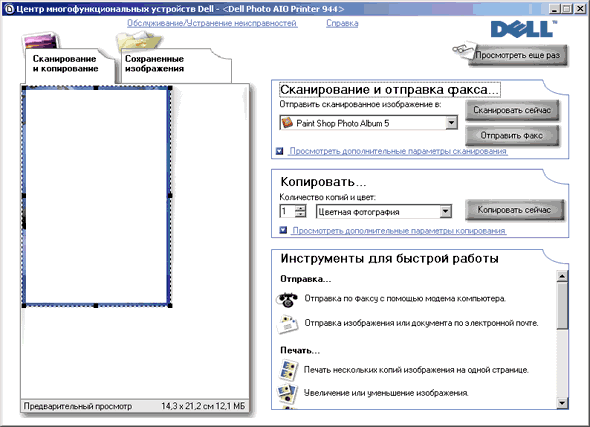 Центр многофункциональных устройств Dell - <Dell Photo AIO Printer 944>

Обслуживание/Устранение неисправностей Справка

DELL

Сканирование и копирование

Сохраненные изображения

Просмотреть еще раз

Сканирование и отправка факса...

Отправить сканированное изображение в:

Paint Shop Photo Album 5

Сканировать сейчас

Отправить факс

Просмотреть дополнительные параметры сканирования

Копировать...

Количество копий и цвет:

1

Цветная фотография

Копировать сейчас

Просмотреть дополнительные параметры копирования

Инструменты для быстрой работы

Отправка...

Отправка по факсу с помощью модема компьютера.

Отправка изображения или документа по электронной почте.

Печать...

Печать нескольких копий изображения на одной странице.

Увеличение или уменьшение изображения.

Предварительный просмотр

14,3 x 21,2 см 12,1 МБ